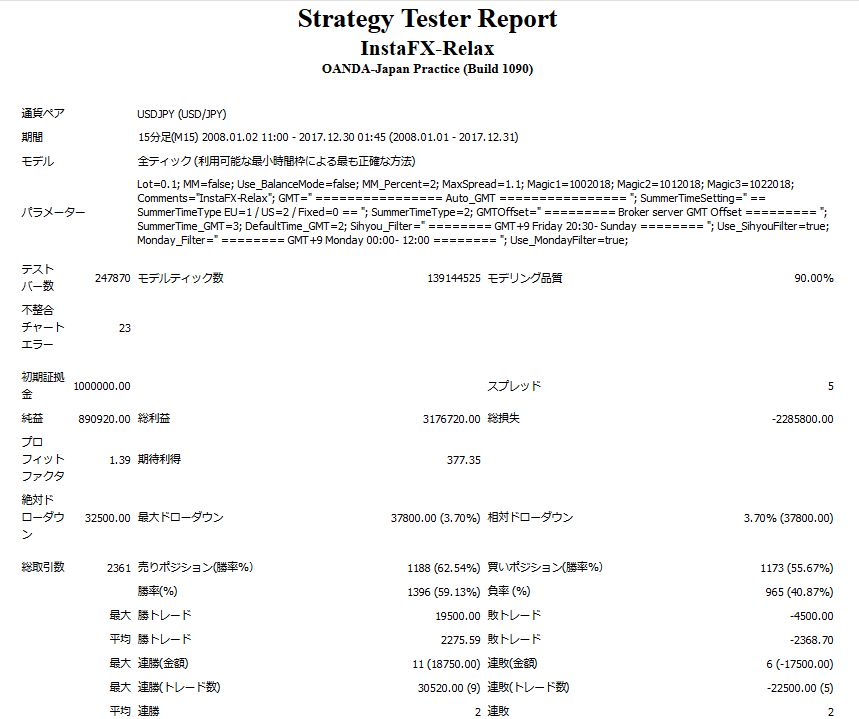 Strategy Tester Report
InstaFX-Relax
OANDA-Japan Practice (Build 1090)

| | | | | | |
|---|---|---|---|---|---|
| 通貨ペア | USDJPY (USD/JPY) | | | | |
| 期間 | 15分足(M15) 2008.01.02 11:00 - 2017.12.30 01:45 (2008.01.01 - 2017.12.31) | | | | |
| モデル | 全ティック (利用可能な最小時間枠による最も正確な方法) | | | | |
| パラメーター | Lot=0.1; MM=false; Use_BalanceMode=false; MM_Percent=2; MaxSpread=1.1; Magic1=1002018; Magic2=1012018; Magic3=1022018; Comments="InstaFX-Relax"; GMT=" ================ Auto_GMT ================ "; SummerTimeSetting=" == SummerTimeType EU=1 / US=2 / Fixed=0 == "; SummerTimeType=2; GMTOffset=" ========= Broker server GMT Offset ========= "; SummerTime_GMT=3; DefaultTime_GMT=2; Sihyou_Filter=" ======== GMT+9 Friday 20:30- Sunday ======== "; Use_SihyouFilter=true; Monday_Filter=" ======== GMT+9 Monday 00:00- 12:00 ======== "; Use_MondayFilter=true; | | | | |
| テストバー数 | 247870 | モデルティック数 | 139144525 | モデリング品質 | 90.00% |
| 不整合チャートエラー | 23 | | | | |
| 初期証拠金 | 1000000.00 | | | スプレッド | 5 |
| 純益 | 890920.00 | 総利益 | 3176720.00 | 総損失 | -2285800.00 |
| プロフィットファクタ | 1.39 | 期待利得 | 377.35 | | |
| 絶対ドローダウン | 32500.00 | 最大ドローダウン | 37800.00 (3.70%) | 相対ドローダウン | 3.70% (37800.00) |
| 総取引数 | 2361 | 売りポジション(勝率%) | 1188 (62.54%) | 買いポジション(勝率%) | 1173 (55.67%) |
| | | 勝率(%) | 1396 (59.13%) | 負率 (%) | 965 (40.87%) |
| | 最大 | 勝トレード | 19500.00 | 敗トレード | -4500.00 |
| | 平均 | 勝トレード | 2275.59 | 敗トレード | -2368.70 |
| | 最大 | 連勝(金額) | 11 (18750.00) | 連敗(金額) | 6 (-17500.00) |
| | 最大 | 連勝(トレード数) | 30520.00 (9) | 連敗(トレード数) | -22500.00 (5) |
| | 平均 | 連勝 | 2 | 連敗 | 2 |